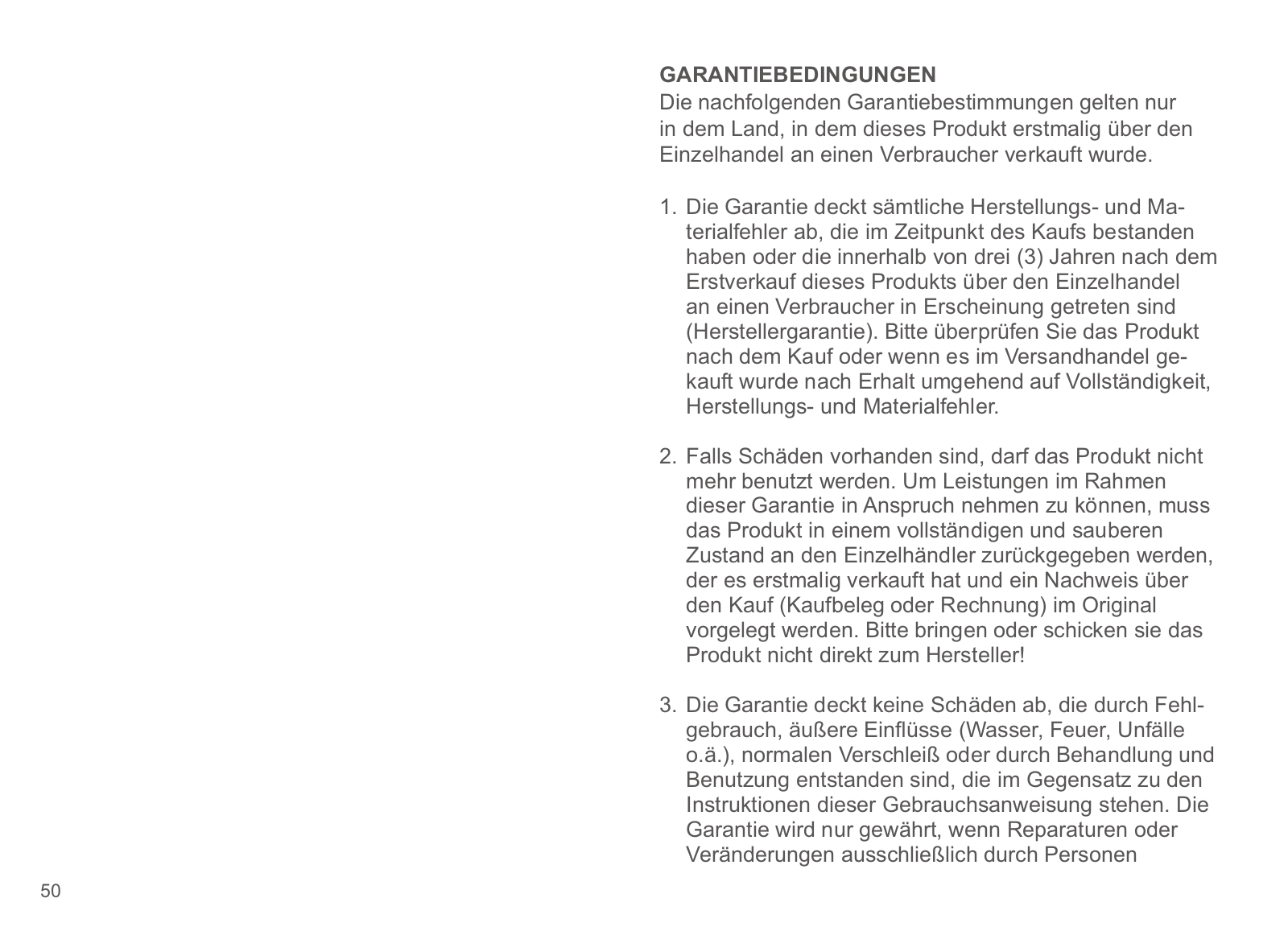 GARANTIEBEDINGUNGEN
Die nachfolgenden Garantiebestimmungen gelten nur in dem Land, in dem dieses Produkt erstmalig über den Einzelhandel an einen Verbraucher verkauft wurde.

1. Die Garantie deckt sämtliche Herstellungs- und Materialfehler ab, die im Zeitpunkt des Kaufs bestanden haben oder die innerhalb von drei (3) Jahren nach dem Erstverkauf dieses Produkts über den Einzelhandel an einen Verbraucher in Erscheinung getreten sind (Herstellergarantie). Bitte überprüfen Sie das Produkt nach dem Kauf oder wenn es im Versandhandel gekauft wurde nach Erhalt umgehend auf Vollständigkeit, Herstellungs- und Materialfehler.

2. Falls Schäden vorhanden sind, darf das Produkt nicht mehr benutzt werden. Um Leistungen im Rahmen dieser Garantie in Anspruch nehmen zu können, muss das Produkt in einem vollständigen und sauberen Zustand an den Einzelhändler zurückgegeben werden, der es erstmalig verkauft hat und ein Nachweis über den Kauf (Kaufbeleg oder Rechnung) im Original vorgelegt werden. Bitte bringen oder schicken sie das Produkt nicht direkt zum Hersteller!

3. Die Garantie deckt keine Schäden ab, die durch Fehlgebrauch, äußere Einflüsse (Wasser, Feuer, Unfälle o.ä.), normalen Verschleiß oder durch Behandlung und Benutzung entstanden sind, die im Gegensatz zu den Instruktionen dieser Gebrauchsanweisung stehen. Die Garantie wird nur gewährt, wenn Reparaturen oder Veränderungen ausschließlich durch Personen

50